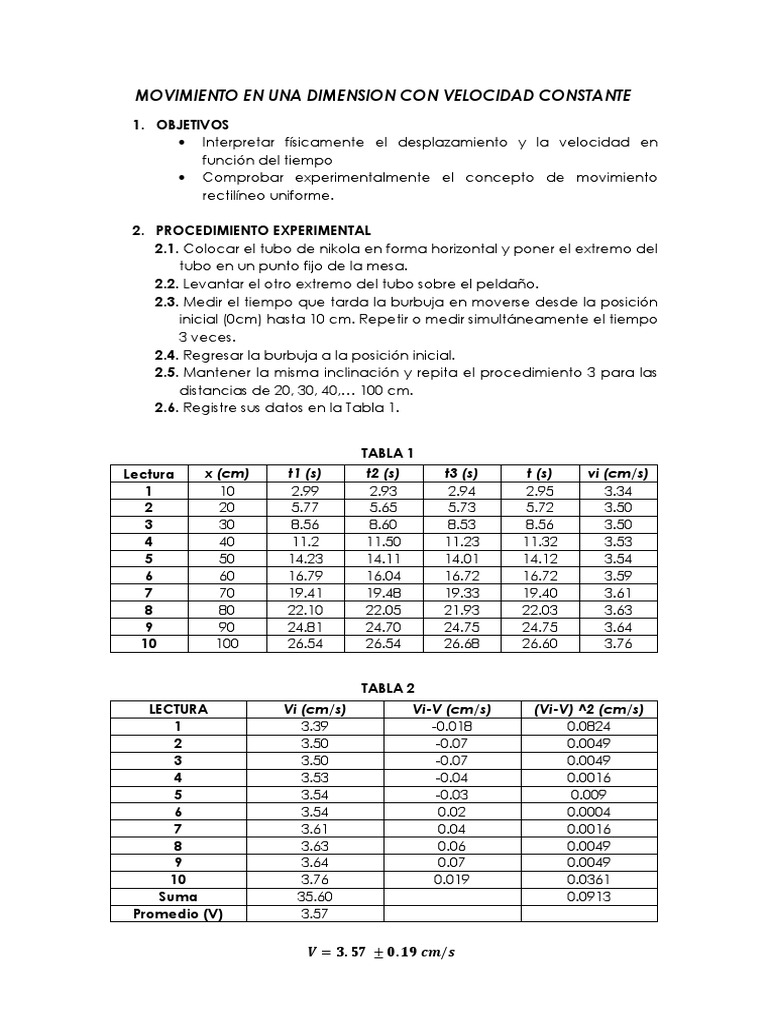 MOVIMIENTO EN UNA DIMENSION CON VELOCIDAD CONSTANTE

1. OBJETIVOS
• Interpretar físicamente el desplazamiento y la velocidad en función del tiempo
• Comprobar experimentalmente el concepto de movimiento rectilíneo uniforme.

2. PROCEDIMIENTO EXPERIMENTAL
2.1. Colocar el tubo de nikola en forma horizontal y poner el extremo del tubo en un punto fijo de la mesa.
2.2. Levantar el otro extremo del tubo sobre el peldaño.
2.3. Medir el tiempo que tarda la burbuja en moverse desde la posición inicial (0cm) hasta 10 cm. Repetir o medir simultáneamente el tiempo 3 veces.
2.4. Regresar la burbuja a la posición inicial.
2.5. Mantener la misma inclinación y repita el procedimiento 3 para las distancias de 20, 30, 40,… 100 cm.
2.6. Registre sus datos en la Tabla 1.

TABLA 1

| Lectura | x (cm) | t1 (s) | t2 (s) | t3 (s) | t (s) | vi (cm/s) |
|---|---|---|---|---|---|---|
| 1 | 10 | 2.99 | 2.93 | 2.94 | 2.95 | 3.34 |
| 2 | 20 | 5.77 | 5.65 | 5.73 | 5.72 | 3.50 |
| 3 | 30 | 8.56 | 8.60 | 8.53 | 8.56 | 3.50 |
| 4 | 40 | 11.2 | 11.50 | 11.23 | 11.32 | 3.53 |
| 5 | 50 | 14.23 | 14.11 | 14.01 | 14.12 | 3.54 |
| 6 | 60 | 16.79 | 16.04 | 16.72 | 16.72 | 3.59 |
| 7 | 70 | 19.41 | 19.48 | 19.33 | 19.40 | 3.61 |
| 8 | 80 | 22.10 | 22.05 | 21.93 | 22.03 | 3.63 |
| 9 | 90 | 24.81 | 24.70 | 24.75 | 24.75 | 3.64 |
| 10 | 100 | 26.54 | 26.54 | 26.68 | 26.60 | 3.76 |

TABLA 2

| LECTURA | Vi (cm/s) | Vi-V (cm/s) | (Vi-V) ^2 (cm/s) |
|---|---|---|---|
| 1 | 3.39 | -0.018 | 0.0824 |
| 2 | 3.50 | -0.07 | 0.0049 |
| 3 | 3.50 | -0.07 | 0.0049 |
| 4 | 3.53 | -0.04 | 0.0016 |
| 5 | 3.54 | -0.03 | 0.009 |
| 6 | 3.54 | 0.02 | 0.0004 |
| 7 | 3.61 | 0.04 | 0.0016 |
| 8 | 3.63 | 0.06 | 0.0049 |
| 9 | 3.64 | 0.07 | 0.0049 |
| 10 | 3.76 | 0.019 | 0.0361 |
| Suma | 35.60 | | 0.0913 |
| Promedio (V) | 3.57 | | |

$V = 3.57 \pm 0.19\ cm/s$